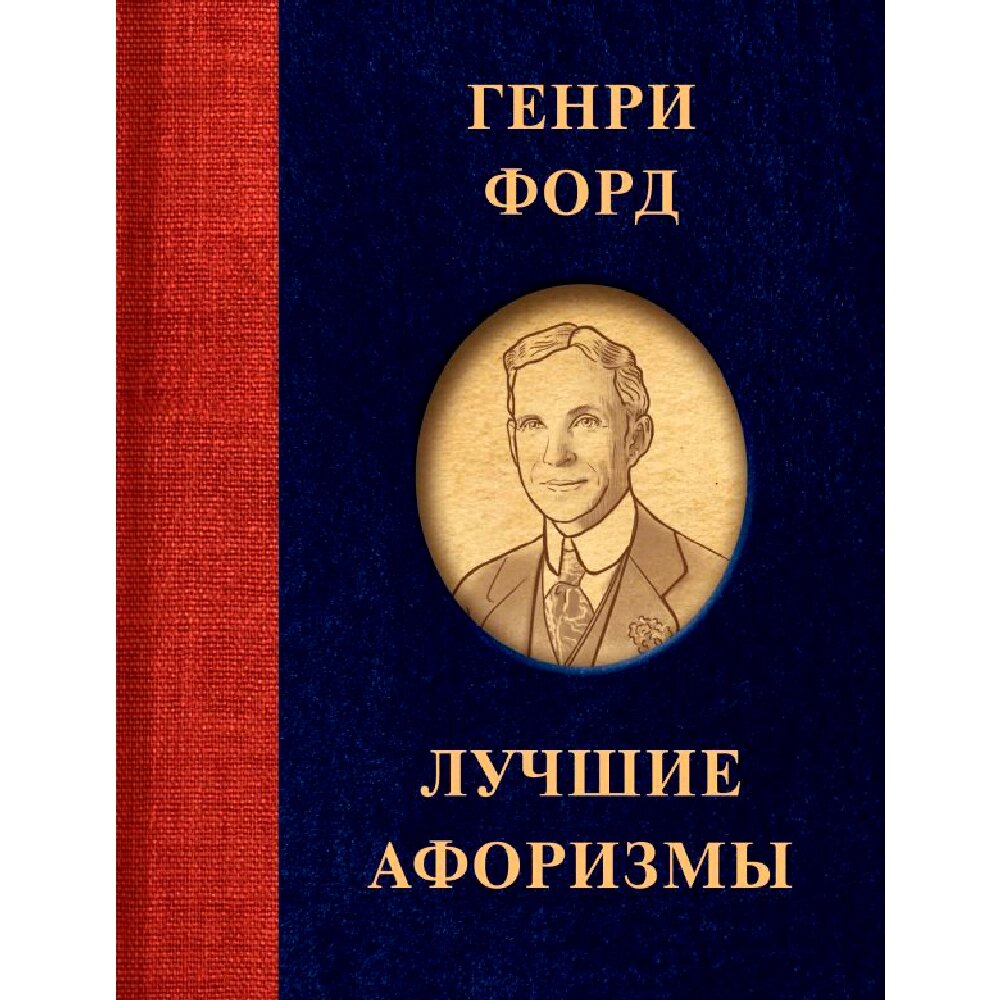 ГЕНРИ ФОРД

ЛУЧШИЕ АФОРИЗМЫ